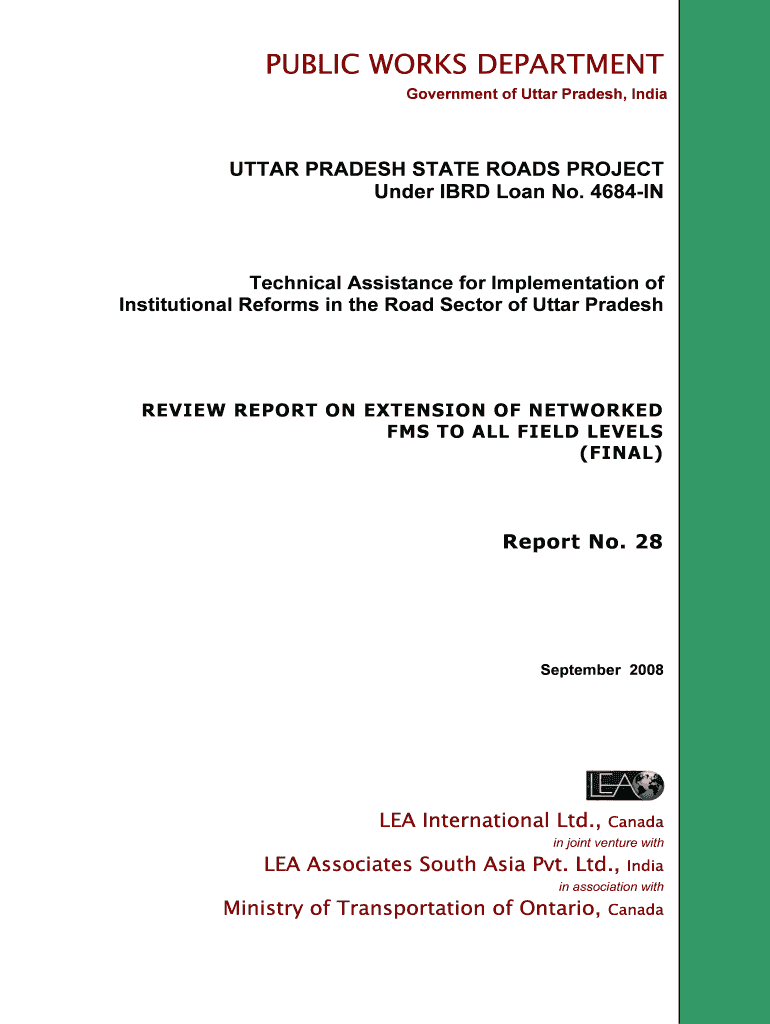 PUBLIC WORKS DEPARTMENT
Government of Uttar Pradesh, India

UTTAR PRADESH STATE ROADS PROJECT
Under IBRD Loan No. 4684-IN

Technical Assistance for Implementation of Institutional Reforms in the Road Sector of Uttar Pradesh

REVIEW REPORT ON EXTENSION OF NETWORKED FMS TO ALL FIELD LEVELS (FINAL)

Report No. 28

September 2008

LEA

LEA International Ltd., Canada
in joint venture with
LEA Associates South Asia Pvt. Ltd., India
in association with
Ministry of Transportation of Ontario, Canada